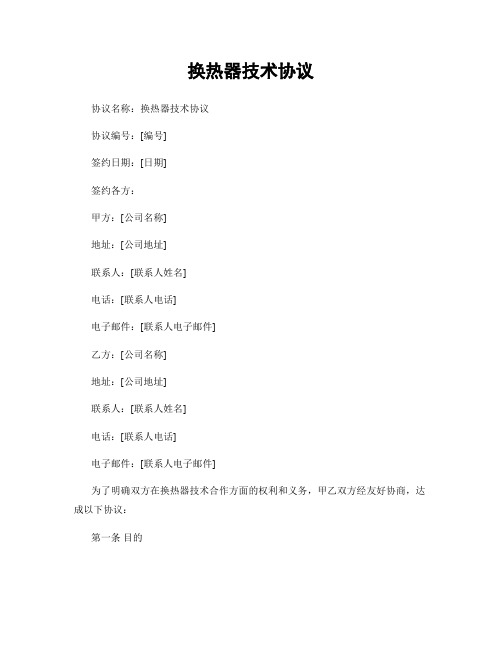 换热器技术协议

协议名称：换热器技术协议

协议编号：[编号]

签约日期：[日期]

签约各方：

甲方：[公司名称]

地址：[公司地址]

联系人：[联系人姓名]

电话：[联系人电话]

电子邮件：[联系人电子邮件]

乙方：[公司名称]

地址：[公司地址]

联系人：[联系人姓名]

电话：[联系人电话]

电子邮件：[联系人电子邮件]

为了明确双方在换热器技术合作方面的权利和义务，甲乙双方经友好协商，达成以下协议：

第一条 目的